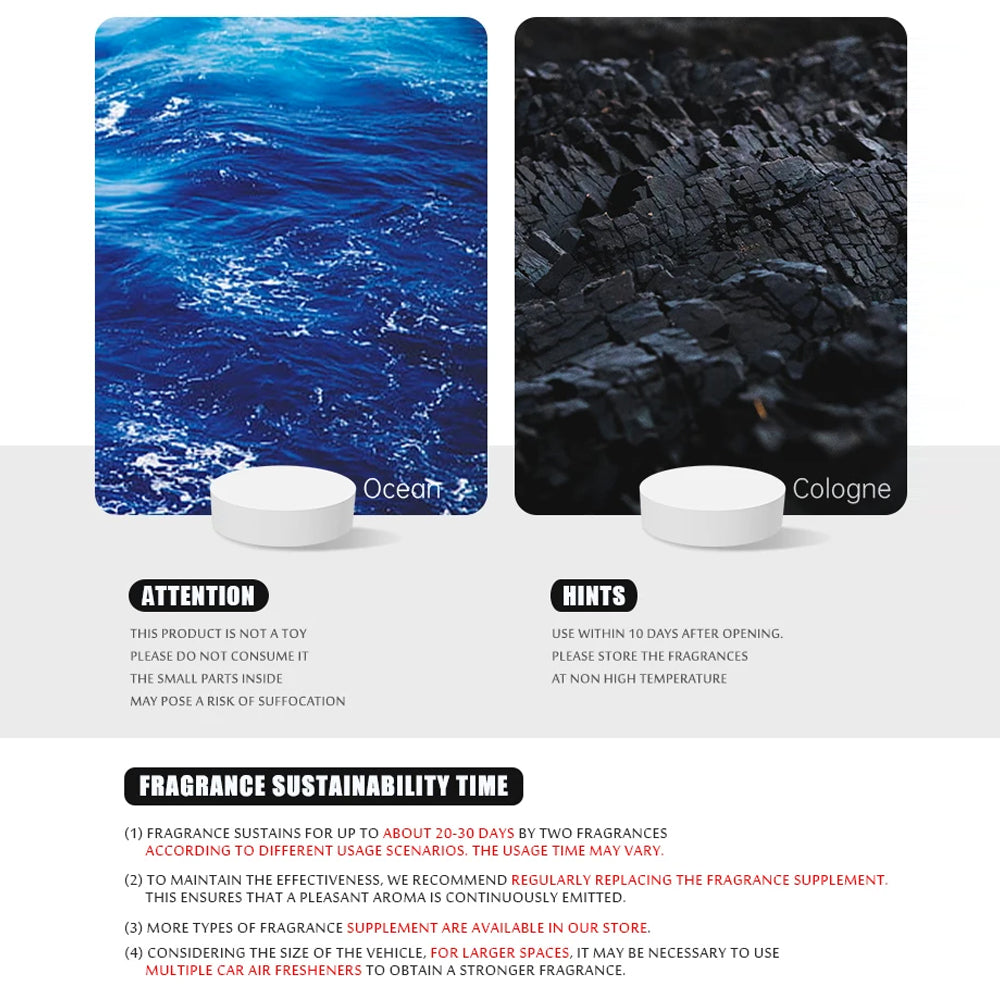 Ocean

Cologne

ATTENTION

THIS PRODUCT IS NOT A TOY
PLEASE DO NOT CONSUME IT
THE SMALL PARTS INSIDE
MAY POSE A RISK OF SUFFOCATION

HINTS

USE WITHIN 10 DAYS AFTER OPENING.
PLEASE STORE THE FRAGRANCES
AT NON HIGH TEMPERATURE

FRAGRANCE SUSTAINABILITY TIME

(1) FRAGRANCE SUSTAINS FOR UP TO ABOUT 20-30 DAYS BY TWO FRAGRANCES ACCORDING TO DIFFERENT USAGE SCENARIOS. THE USAGE TIME MAY VARY.

(2) TO MAINTAIN THE EFFECTIVENESS, WE RECOMMEND REGULARLY REPLACING THE FRAGRANCE SUPPLEMENT. THIS ENSURES THAT A PLEASANT AROMA IS CONTINUOUSLY EMITTED.

(3) MORE TYPES OF FRAGRANCE SUPPLEMENT ARE AVAILABLE IN OUR STORE.

(4) CONSIDERING THE SIZE OF THE VEHICLE, FOR LARGER SPACES, IT MAY BE NECESSARY TO USE MULTIPLE CAR AIR FRESHENERS TO OBTAIN A STRONGER FRAGRANCE.